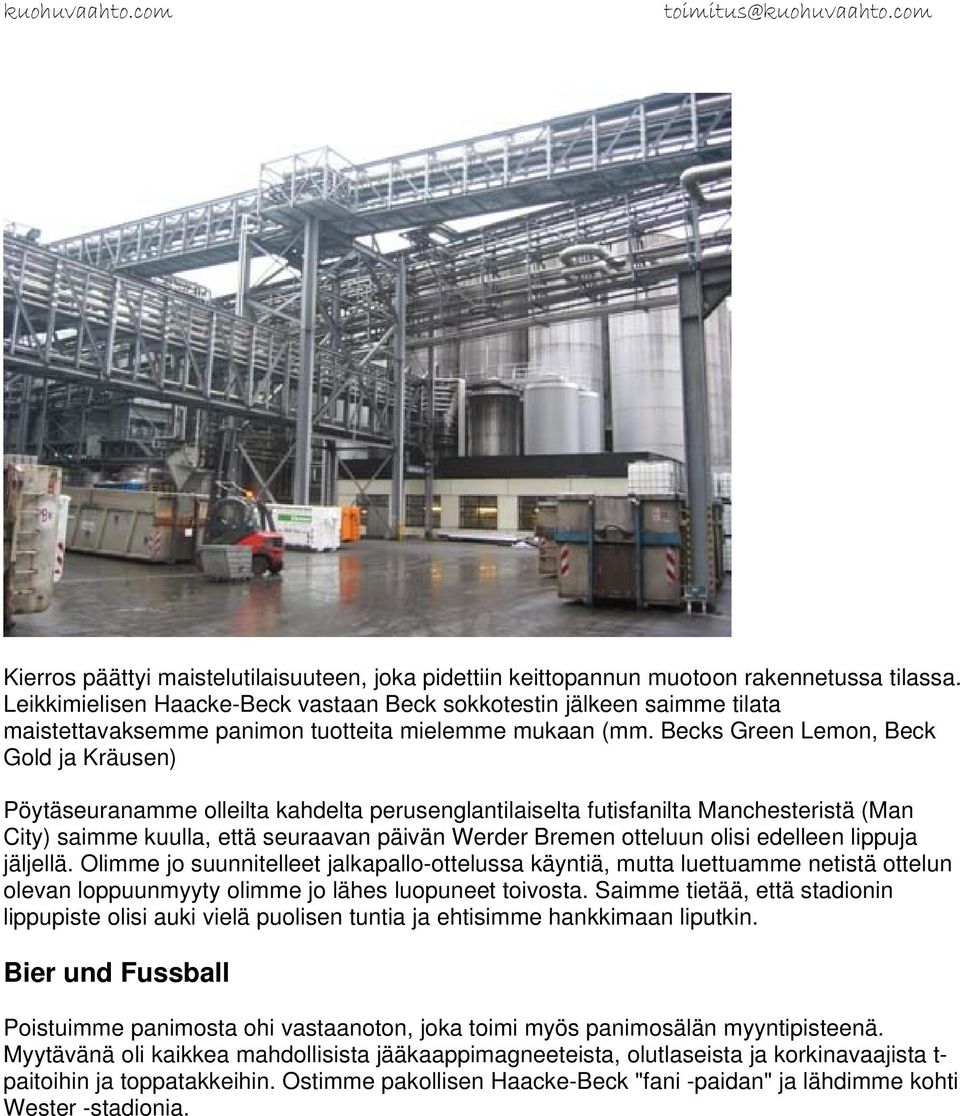 kuohuvaahto.com toimitus@kuohuvaahto.com

Kierros päättyi maistelutilaisuuteen, joka pidettiin keittopannun muotoon rakennetussa tilassa. Leikkimielisen Haacke-Beck vastaan Beck sokkotestin jälkeen saimme tilata maistettavaksemme panimon tuotteita mielemme mukaan (mm. Becks Green Lemon, Beck Gold ja Kräusen)

Pöytäseuranamme olleilta kahdelta perusenglantilaiselta futisfanilta Manchesteristä (Man City) saimme kuulla, että seuraavan päivän Werder Bremen otteluun olisi edelleen lippuja jäljellä. Olimme jo suunnitelleet jalkapallo-ottelussa käyntiä, mutta luettuamme netistä ottelun olevan loppuunmyyty olimme jo lähes luopuneet toivosta. Saimme tietää, että stadionin lippupiste olisi auki vielä puolisen tuntia ja ehtisimme hankkimaan liputkin.

Bier und Fussball

Poistuimme panimosta ohi vastaanoton, joka toimi myös panimosälän myyntipisteenä. Myytävänä oli kaikkea mahdollisista jääkaappimagneeteista, olutlaseista ja korkinavaajista t-paitoihin ja toppatakkeihin. Ostimme pakollisen Haacke-Beck "fani -paidan" ja lähdimme kohti Wester -stadionia.